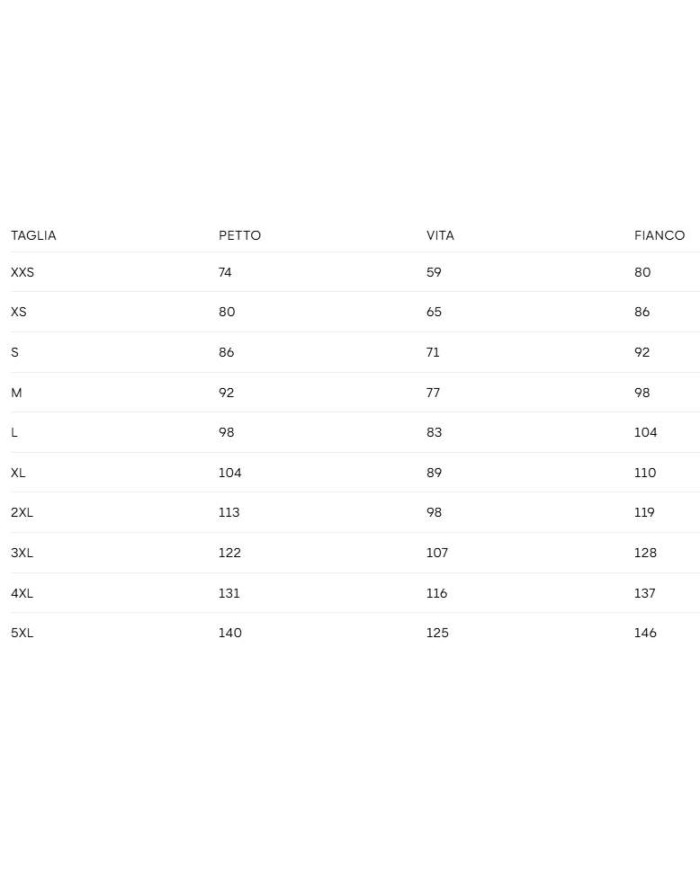 | TAGLIA | PETTO | VITA | FIANCO |
|---|---|---|---|
| XXS | 74 | 59 | 80 |
| XS | 80 | 65 | 86 |
| S | 86 | 71 | 92 |
| M | 92 | 77 | 98 |
| L | 98 | 83 | 104 |
| XL | 104 | 89 | 110 |
| 2XL | 113 | 98 | 119 |
| 3XL | 122 | 107 | 128 |
| 4XL | 131 | 116 | 137 |
| 5XL | 140 | 125 | 146 |